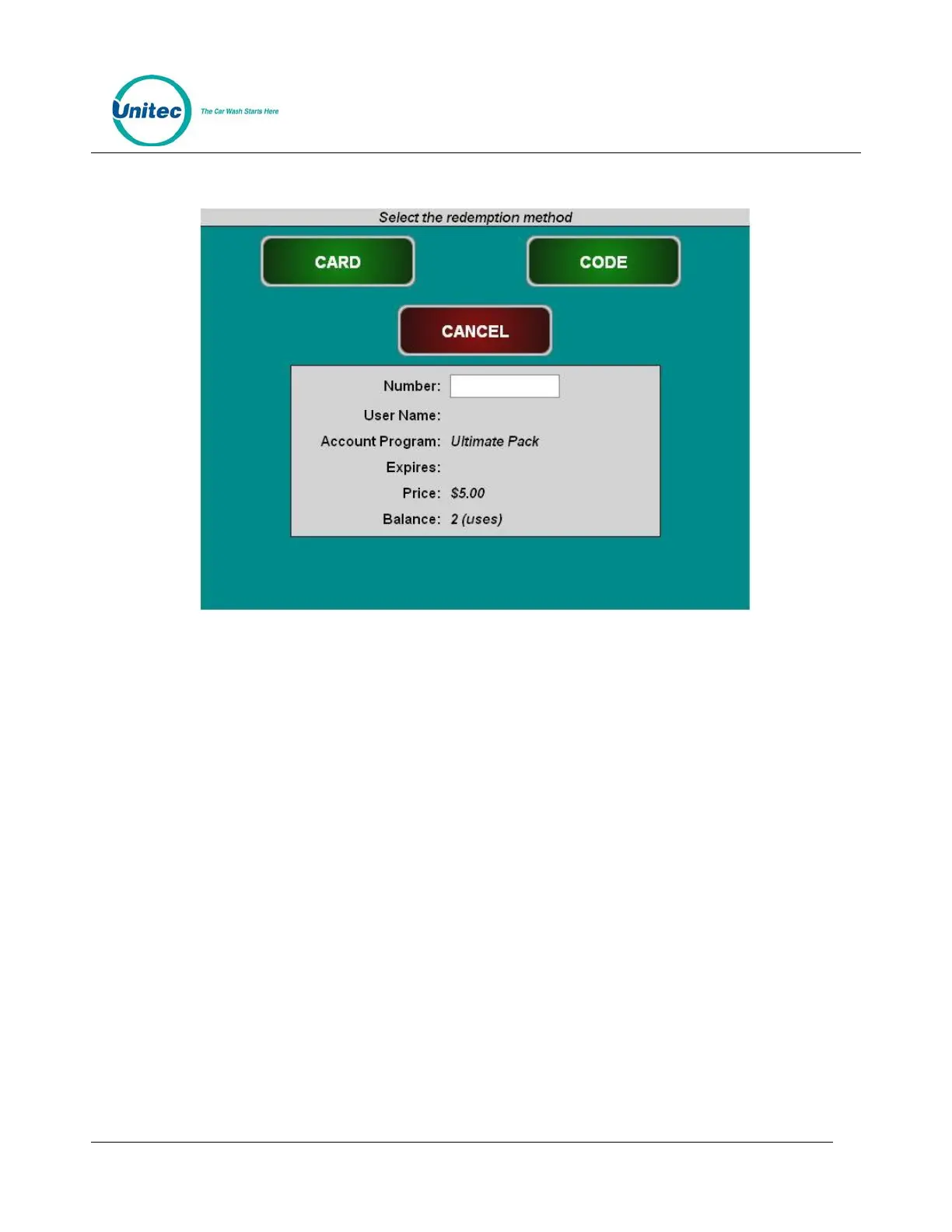 Unitec The Car Wash Starts Here

Select the redemption method

CARD

CODE

CANCEL

Number:

User Name:

Account Program: Ultimate Pack

Expires:

Price: $5.00

Balance: 2 (uses)